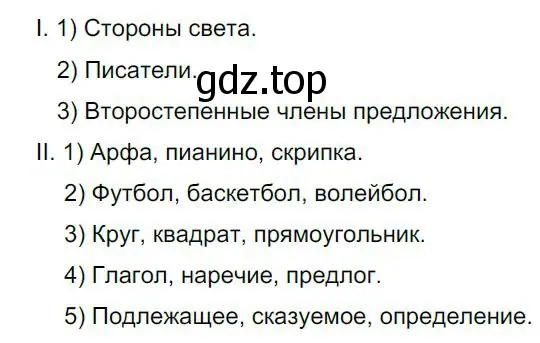 I. 1) Стороны света.

2) Писатели.

gdz.top

3) Второстепенные члены предложения.

II. 1) Арфа, пианино, скрипка.

2) Футбол, баскетбол, волейбол.

3) Круг, квадрат, прямоугольник.

4) Глагол, наречие, предлог.

5) Подлежащее, сказуемое, определение.